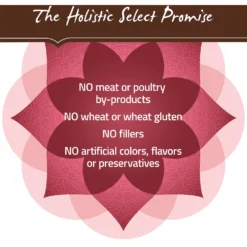 The Holistic Select Promise

NO meat or poultry by-products

NO wheat or wheat gluten

NO fillers

NO artificial colors, flavors or preservatives